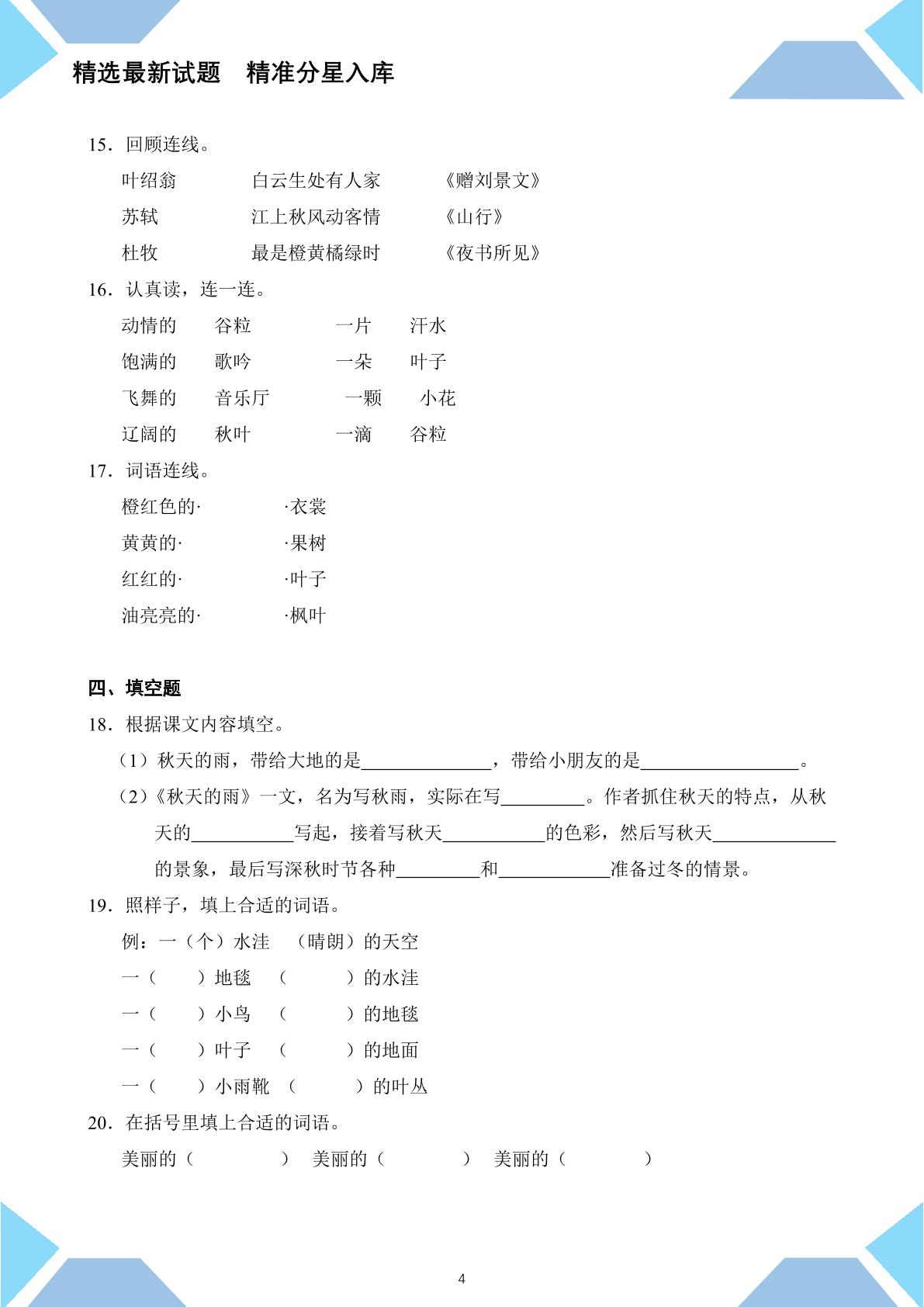 精选最新试题　精准分星入库

15．回顾连线。

叶绍翁　白云生处有人家　《赠刘景文》

苏轼　江上秋风动客情　《山行》

杜牧　最是橙黄橘绿时　《夜书所见》

16．认真读，连一连。

动情的　谷粒　一片　汗水

饱满的　歌吟　一朵　叶子

飞舞的　音乐厅　一颗　小花

辽阔的　秋叶　一滴　谷粒

17．词语连线。

橙红色的·　·衣裳

黄黄的·　·果树

红红的·　·叶子

油亮亮的·　·枫叶

四、填空题

18．根据课文内容填空。

（1）秋天的雨，带给大地的是____，带给小朋友的是____。

（2）《秋天的雨》一文，名为写秋雨，实际在写____。作者抓住秋天的特点，从秋天的____写起，接着写秋天____的色彩，然后写秋天____的景象，最后写深秋时节各种____和____准备过冬的情景。

19．照样子，填上合适的词语。

例：一（个）水洼　（晴朗）的天空

一（　）地毯　（　）的水洼

一（　）小鸟　（　）的地毯

一（　）叶子　（　）的地面

一（　）小雨靴　（　）的叶丛

20．在括号里填上合适的词语。

美丽的（　）　美丽的（　）　美丽的（　）

4